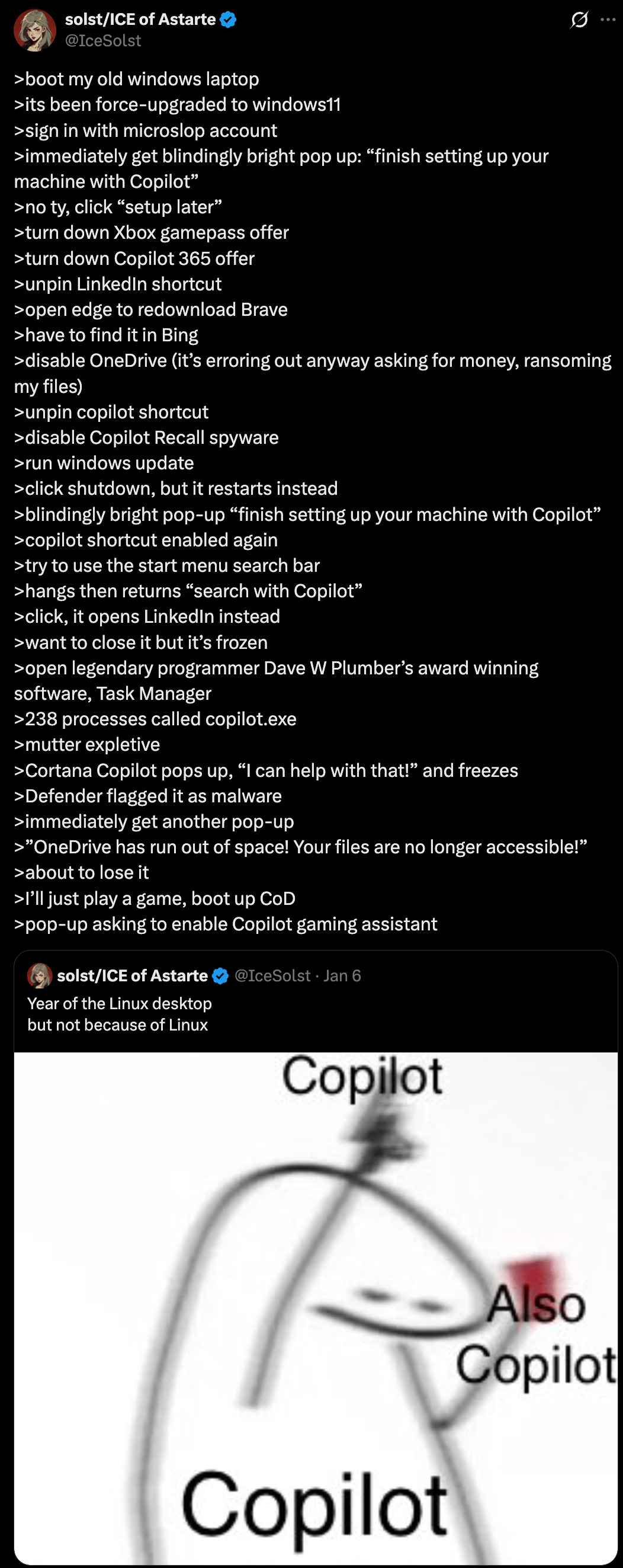 solst/ICE of Astarte
@IceSolst

>boot my old windows laptop
>its been force-upgraded to windows11
>sign in with microslop account
>immediately get blindingly bright pop up: “finish setting up your machine with Copilot”
>no ty, click “setup later”
>turn down Xbox gamepass offer
>turn down Copilot 365 offer
>unpin LinkedIn shortcut
>open edge to redownload Brave
>have to find it in Bing
>disable OneDrive (it’s erroring out anyway asking for money, ransoming my files)
>unpin copilot shortcut
>disable Copilot Recall spyware
>run windows update
>click shutdown, but it restarts instead
>blindingly bright pop-up “finish setting up your machine with Copilot”
>copilot shortcut enabled again
>try to use the start menu search bar
>hangs then returns “search with Copilot”
>click, it opens LinkedIn instead
>want to close it but it’s frozen
>open legendary programmer Dave W Plumber’s award winning software, Task Manager
>238 processes called copilot.exe
>mutter expletive
>Cortana Copilot pops up, “I can help with that!” and freezes
>Defender flagged it as malware
>immediately get another pop-up
>”OneDrive has run out of space! Your files are no longer accessible!”
>about to lose it
>I’ll just play a game, boot up CoD
>pop-up asking to enable Copilot gaming assistant

solst/ICE of Astarte @IceSolst · Jan 6
Year of the Linux desktop
but not because of Linux

Copilot
Also Copilot
Copilot